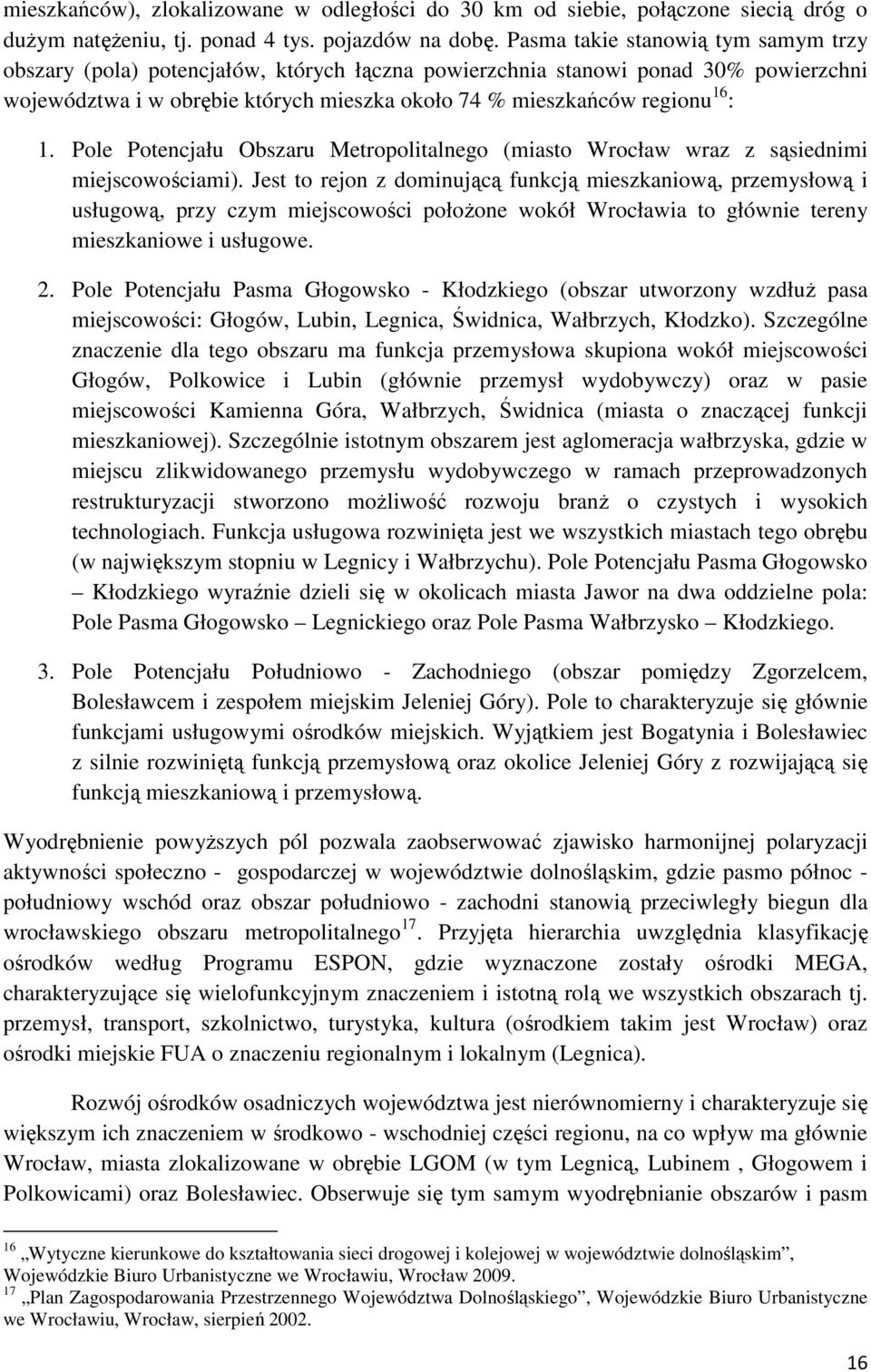 mieszkańców), zlokalizowane w odległości do 30 km od siebie, połączone siecią dróg o dużym natężeniu, tj. ponad 4 tys. pojazdów na dobę. Pasma takie stanowią tym samym trzy obszary (pola) potencjałów, których łączna powierzchnia stanowi ponad 30% powierzchni województwa i w obrębie których mieszka około 74 % mieszkańców regionu$^{16}$:

1. Pole Potencjału Obszaru Metropolitalnego (miasto Wrocław wraz z sąsiednimi miejscowościami). Jest to rejon z dominującą funkcją mieszkaniową, przemysłową i usługową, przy czym miejscowości położone wokół Wrocławia to głównie tereny mieszkaniowe i usługowe.

2. Pole Potencjału Pasma Głogowsko - Kłodzkiego (obszar utworzony wzdłuż pasa miejscowości: Głogów, Lubin, Legnica, Świdnica, Wałbrzych, Kłodzko). Szczególne znaczenie dla tego obszaru ma funkcja przemysłowa skupiona wokół miejscowości Głogów, Polkowice i Lubin (głównie przemysł wydobywczy) oraz w pasie miejscowości Kamienna Góra, Wałbrzych, Świdnica (miasta o znaczącej funkcji mieszkaniowej). Szczególnie istotnym obszarem jest aglomeracja wałbrzyska, gdzie w miejscu zlikwidowanego przemysłu wydobywczego w ramach przeprowadzonych restrukturyzacji stworzono możliwość rozwoju branż o czystych i wysokich technologiach. Funkcja usługowa rozwinięta jest we wszystkich miastach tego obrębu (w największym stopniu w Legnicy i Wałbrzychu). Pole Potencjału Pasma Głogowsko – Kłodzkiego wyraźnie dzieli się w okolicach miasta Jawor na dwa oddzielne pola: Pole Pasma Głogowsko – Legnickiego oraz Pole Pasma Wałbrzysko – Kłodzkiego.

3. Pole Potencjału Południowo - Zachodniego (obszar pomiędzy Zgorzelcem, Bolesławcem i zespołem miejskim Jeleniej Góry). Pole to charakteryzuje się głównie funkcjami usługowymi ośrodków miejskich. Wyjątkiem jest Bogatynia i Bolesławiec z silnie rozwiniętą funkcją przemysłową oraz okolice Jeleniej Góry z rozwijającą się funkcją mieszkaniową i przemysłową.

Wyodrębnienie powyższych pól pozwala zaobserwować zjawisko harmonijnej polaryzacji aktywności społeczno - gospodarczej w województwie dolnośląskim, gdzie pasmo północ - południowy wschód oraz obszar południowo - zachodni stanowią przeciwległy biegun dla wrocławskiego obszaru metropolitalnego$^{17}$. Przyjęta hierarchia uwzględnia klasyfikację ośrodków według Programu ESPON, gdzie wyznaczone zostały ośrodki MEGA, charakteryzujące się wielofunkcyjnym znaczeniem i istotną rolą we wszystkich obszarach tj. przemysł, transport, szkolnictwo, turystyka, kultura (ośrodkiem takim jest Wrocław) oraz ośrodki miejskie FUA o znaczeniu regionalnym i lokalnym (Legnica).

Rozwój ośrodków osadniczych województwa jest nierównomierny i charakteryzuje się większym ich znaczeniem w środkowo - wschodniej części regionu, na co wpływ ma głównie Wrocław, miasta zlokalizowane w obrębie LGOM (w tym Legnicą, Lubinem , Głogowem i Polkowicami) oraz Bolesławiec. Obserwuje się tym samym wyodrębnianie obszarów i pasm

$^{16}$ „Wytyczne kierunkowe do kształtowania sieci drogowej i kolejowej w województwie dolnośląskim”, Wojewódzkie Biuro Urbanistyczne we Wrocławiu, Wrocław 2009.
$^{17}$ „Plan Zagospodarowania Przestrzennego Województwa Dolnośląskiego”, Wojewódzkie Biuro Urbanistyczne we Wrocławiu, Wrocław, sierpień 2002.

16